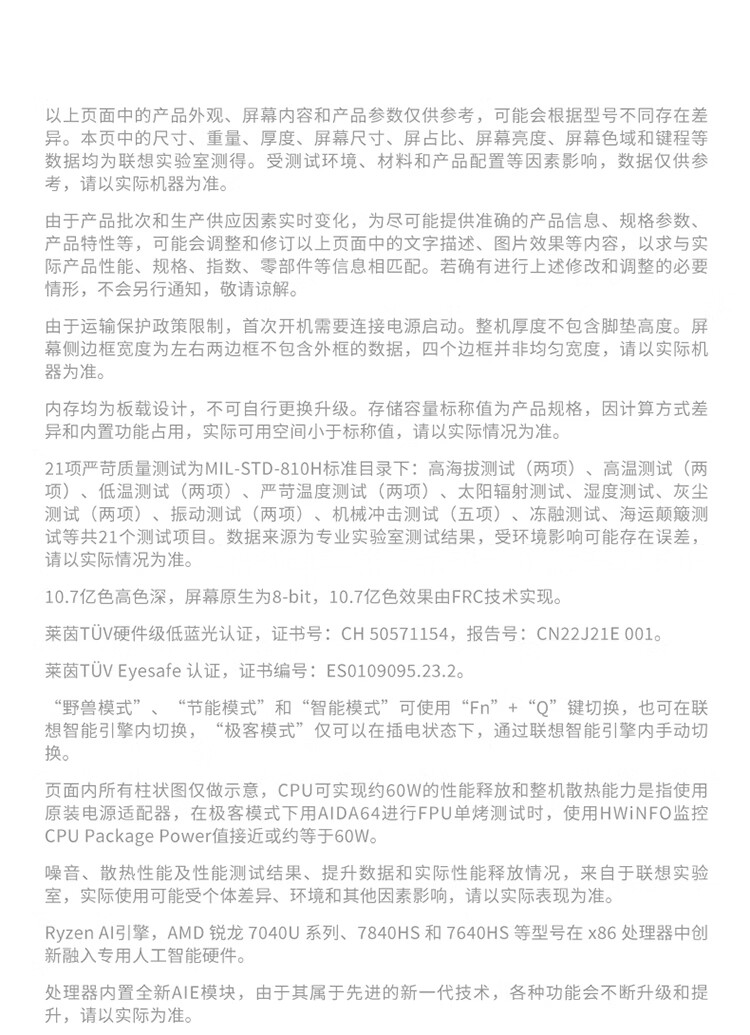 以上页面中的产品外观、屏幕内容和产品参数仅供参考，可能会根据型号不同存在差异。本页中的尺寸、重量、厚度、屏幕尺寸、屏占比、屏幕亮度、屏幕色域和键程等数据均为联想实验室测得。受测试环境、材料和产品配置等因素影响，数据仅供参考，请以实际机器为准。

由于产品批次和生产供应因素实时变化，为尽可能提供准确的产品信息、规格参数、产品特性等，可能会调整和修订以上页面中的文字描述、图片效果等内容，以求与实际产品性能、规格、指数、零部件等信息相匹配。若确有进行上述修改和调整的必要情形，不会另行通知，敬请谅解。

由于运输保护政策限制，首次开机需要连接电源启动。整机厚度不包含脚垫高度。屏幕侧边框宽度为左右两边框不包含外框的数据，四个边框并非均匀宽度，请以实际机器为准。

内存均为板载设计，不可自行更换升级。存储容量标称值为产品规格，因计算方式差异和内置功能占用，实际可用空间小于标称值，请以实际情况为准。

21项严苛质量测试为MIL-STD-810H标准目录下：高海拔测试（两项）、高温测试（两项）、低温测试（两项）、严苛温度测试（两项）、太阳辐射测试、湿度测试、灰尘测试（两项）、振动测试（两项）、机械冲击测试（五项）、冻融测试、海运颠簸测试等共21个测试项目。数据来源为专业实验室测试结果，受环境影响可能存在误差，请以实际情况为准。

10.7亿色高色深，屏幕原生为8-bit，10.7亿色效果由FRC技术实现。

莱茵TÜV硬件级低蓝光认证，证书号：CH 50571154，报告号：CN22J21E 001。

莱茵TÜV Eyesafe 认证，证书编号：ES0109095.23.2。

“野兽模式”、“节能模式”和“智能模式”可使用“Fn”+“Q”键切换，也可在联想智能引擎内切换，“极客模式”仅可以在插电状态下，通过联想智能引擎内手动切换。

页面内所有柱状图仅做示意，CPU可实现约60W的性能释放和整机散热能力是指使用原装电源适配器，在极客模式下用AIDA64进行FPU单烤测试时，使用HWiNFO监控CPU Package Power值接近或约等于60W。

噪音、散热性能及性能测试结果、提升数据和实际性能释放情况，来自于联想实验室，实际使用可能受个体差异、环境和其他因素影响，请以实际表现为准。

Ryzen AI引擎，AMD 锐龙 7040U 系列、7840HS 和 7640HS 等型号在 x86 处理器中创新融入专用人工智能硬件。

处理器内置全新AIE模块，由于其属于先进的新一代技术，各种功能会不断升级和提升，请以实际为准。